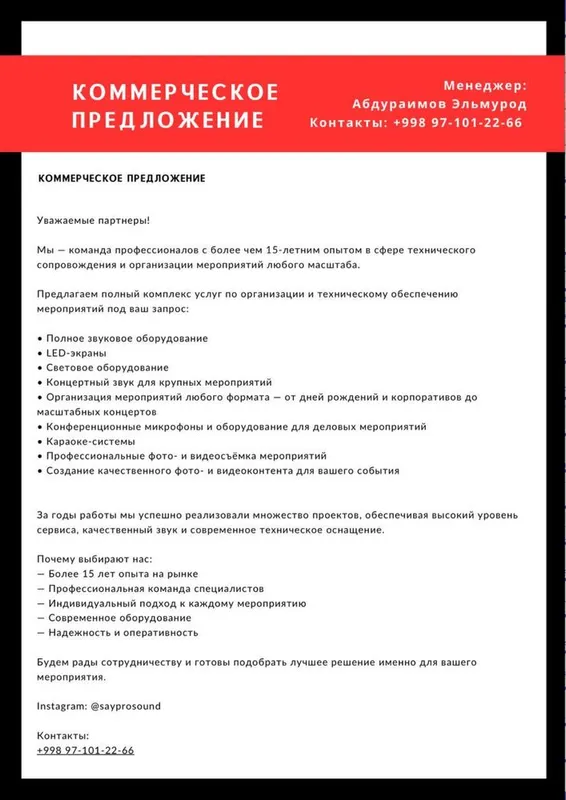 КОММЕРЧЕСКОЕ ПРЕДЛОЖЕНИЕ

Менеджер:
Абдураимов Эльмурод
Контакты: +998 97-101-22-66

КОММЕРЧЕСКОЕ ПРЕДЛОЖЕНИЕ

Уважаемые партнеры!

Мы — команда профессионалов с более чем 15-летним опытом в сфере технического сопровождения и организации мероприятий любого масштаба.

Предлагаем полный комплекс услуг по организации и техническому обеспечению мероприятий под ваш запрос:

• Полное звуковое оборудование
• LED-экраны
• Световое оборудование
• Концертный звук для крупных мероприятий
• Организация мероприятий любого формата — от дней рождений и корпоративов до масштабных концертов
• Конференционные микрофоны и оборудование для деловых мероприятий
• Караоке-системы
• Профессиональные фото- и видеосъёмка мероприятий
• Создание качественного фото- и видеоконтента для вашего события

За годы работы мы успешно реализовали множество проектов, обеспечивая высокий уровень сервиса, качественный звук и современное техническое оснащение.

Почему выбирают нас:
— Более 15 лет опыта на рынке
— Профессиональная команда специалистов
— Индивидуальный подход к каждому мероприятию
— Современное оборудование
— Надежность и оперативность

Будем рады сотрудничеству и готовы подобрать лучшее решение именно для вашего мероприятия.

Instagram: @sayprosound

Контакты:
+998 97-101-22-66